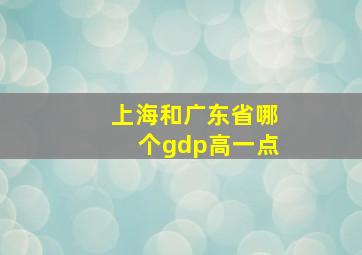 上海和广东省哪个gdp高一点